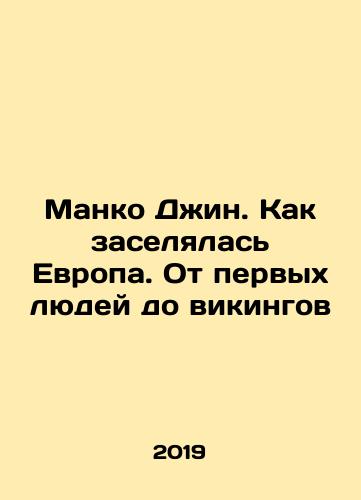 Манко Джин. Как заселялась Европа. От первых людей до викингов

2019